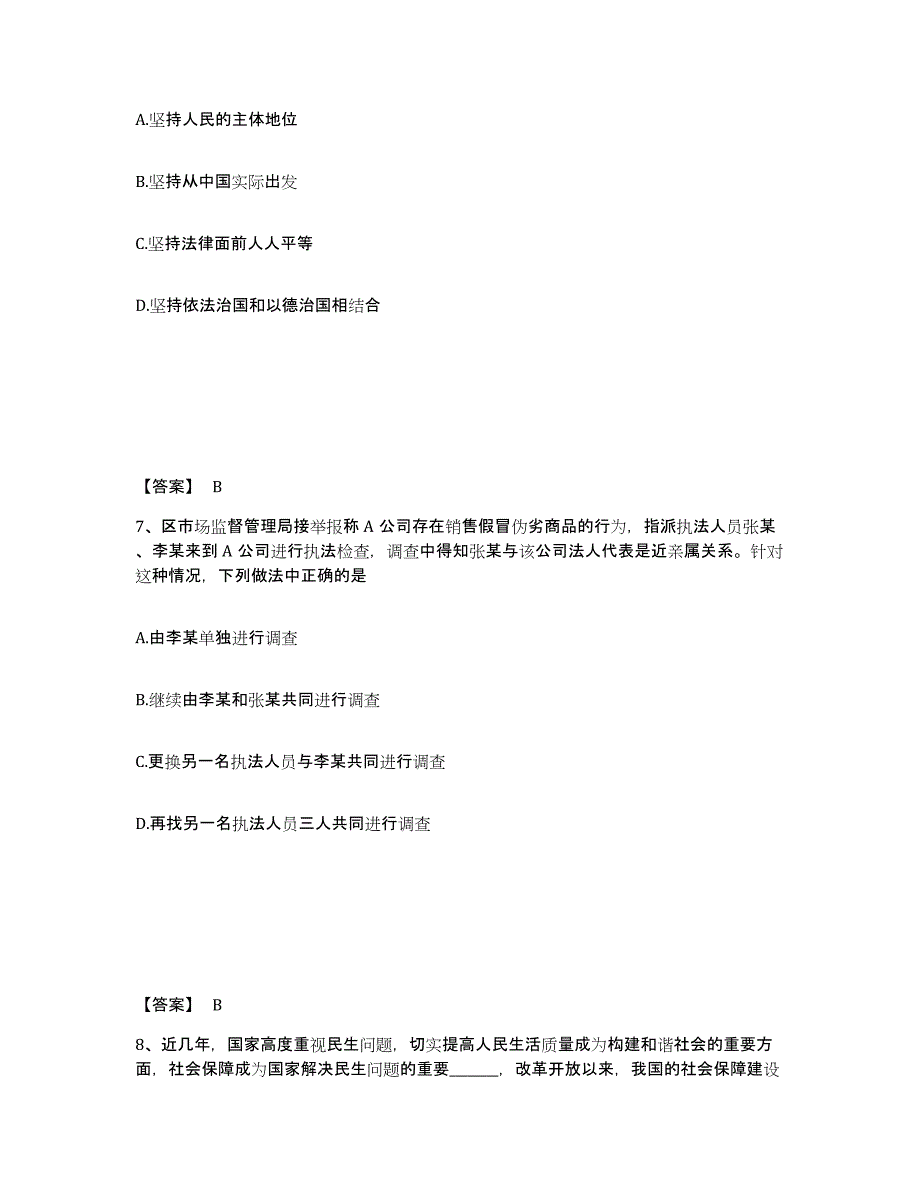 A.坚持人民的主体地位

B.坚持从中国实际出发

C.坚持法律面前人人平等

D.坚持依法治国和以德治国相结合

【答案】 B

7、区市场监督管理局接举报称 A 公司存在销售假冒伪劣商品的行为，指派执法人员张某、李某来到 A 公司进行执法检查，调查中得知张某与该公司法人代表是近亲属关系。针对这种情况，下列做法中正确的是

A.由李某单独进行调查

B.继续由李某和张某共同进行调查

C.更换另一名执法人员与李某共同进行调查

D.再找另一名执法人员三人共同进行调查

【答案】 B

8、近几年，国家高度重视民生问题，切实提高人民生活质量成为构建和谐社会的重要方面，社会保障成为国家解决民生问题的重要______，改革开放以来，我国的社会保障建设